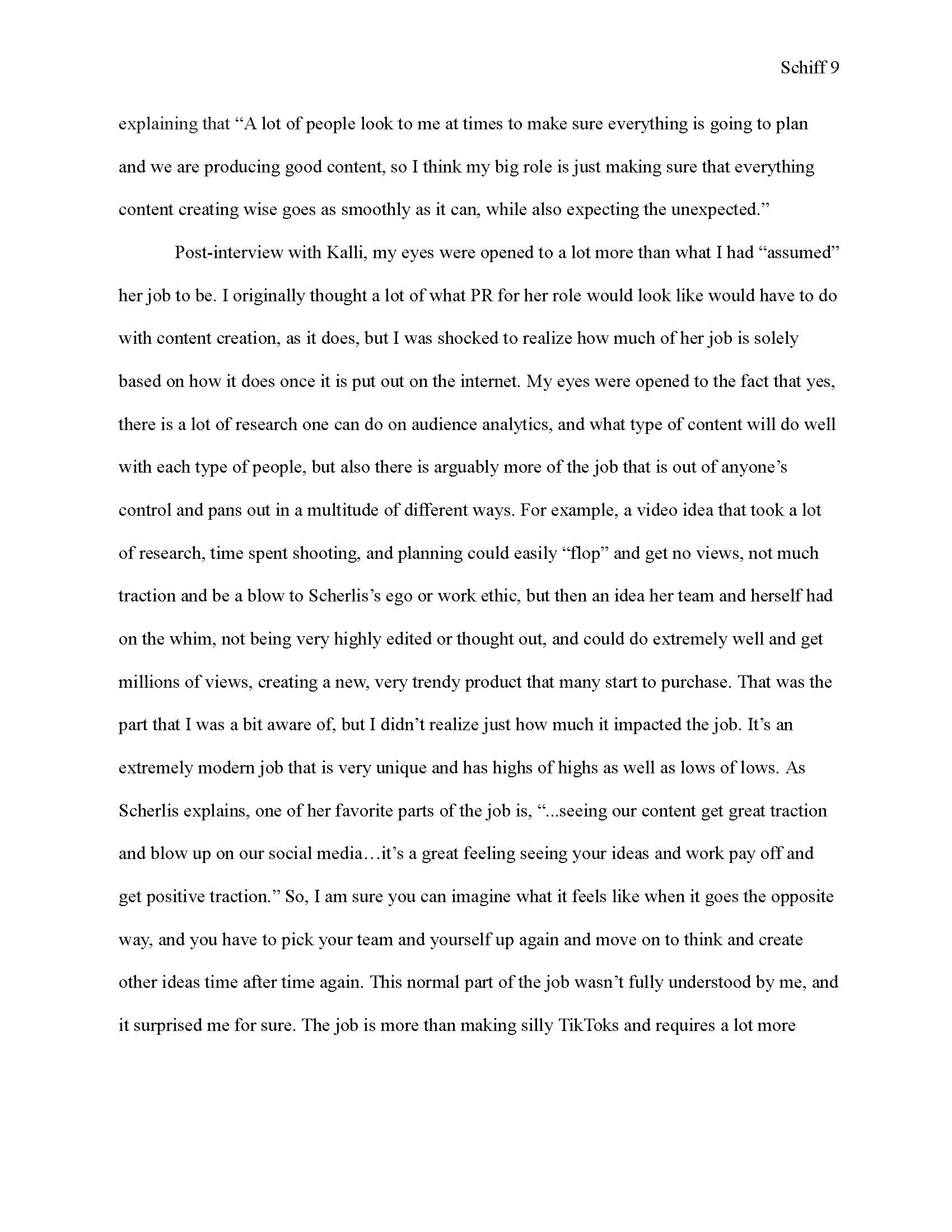 Schiff 9

explaining that “A lot of people look to me at times to make sure everything is going to plan and we are producing good content, so I think my big role is just making sure that everything content creating wise goes as smoothly as it can, while also expecting the unexpected.”

Post-interview with Kalli, my eyes were opened to a lot more than what I had “assumed” her job to be. I originally thought a lot of what PR for her role would look like would have to do with content creation, as it does, but I was shocked to realize how much of her job is solely based on how it does once it is put out on the internet. My eyes were opened to the fact that yes, there is a lot of research one can do on audience analytics, and what type of content will do well with each type of people, but also there is arguably more of the job that is out of anyone’s control and pans out in a multitude of different ways. For example, a video idea that took a lot of research, time spent shooting, and planning could easily “flop” and get no views, not much traction and be a blow to Scherlis’s ego or work ethic, but then an idea her team and herself had on the whim, not being very highly edited or thought out, and could do extremely well and get millions of views, creating a new, very trendy product that many start to purchase. That was the part that I was a bit aware of, but I didn’t realize just how much it impacted the job. It’s an extremely modern job that is very unique and has highs of highs as well as lows of lows. As Scherlis explains, one of her favorite parts of the job is, “...seeing our content get great traction and blow up on our social media…it’s a great feeling seeing your ideas and work pay off and get positive traction.” So, I am sure you can imagine what it feels like when it goes the opposite way, and you have to pick your team and yourself up again and move on to think and create other ideas time after time again. This normal part of the job wasn’t fully understood by me, and it surprised me for sure. The job is more than making silly TikToks and requires a lot more